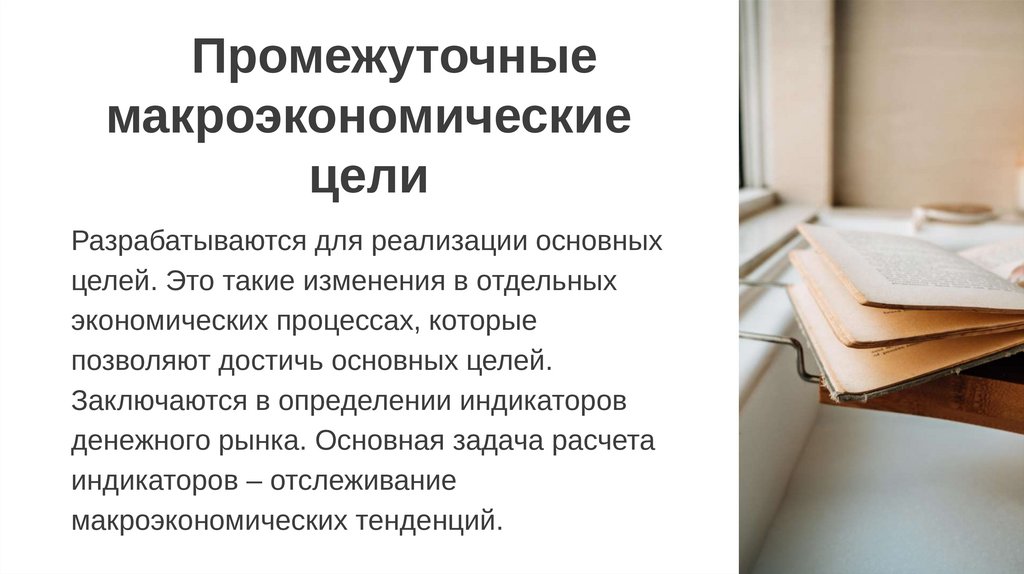 Промежуточные макроэкономические цели

Разрабатываются для реализации основных целей. Это такие изменения в отдельных экономических процессах, которые позволяют достичь основных целей. Заключаются в определении индикаторов денежного рынка. Основная задача расчета индикаторов – отслеживание макроэкономических тенденций.